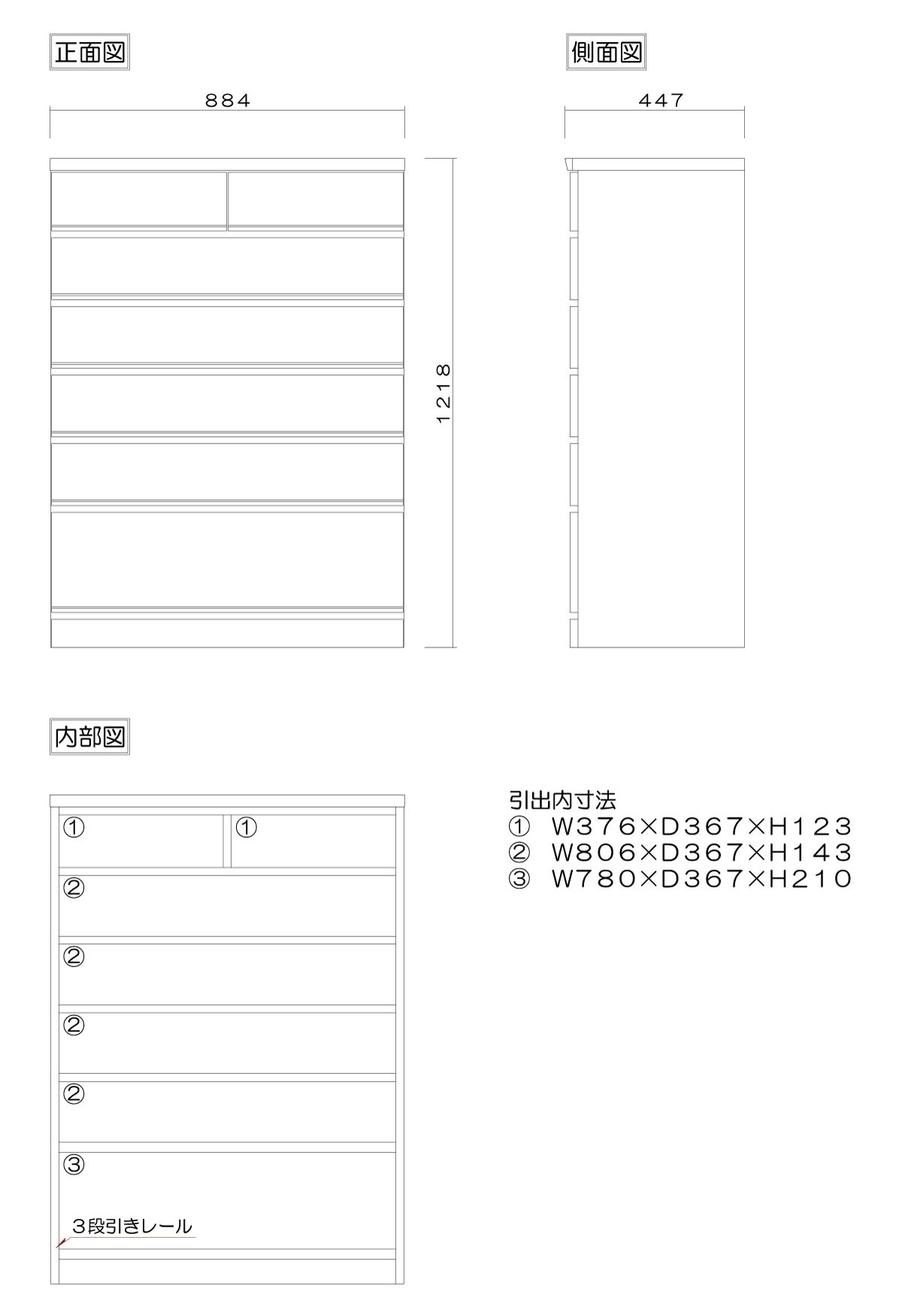 正面図

884

1218

側面図

447

内部図

① ①
②
②
②
②
③
3段引きレール

引出内寸法
① W376×D367×H123
② W806×D367×H143
③ W780×D367×H210